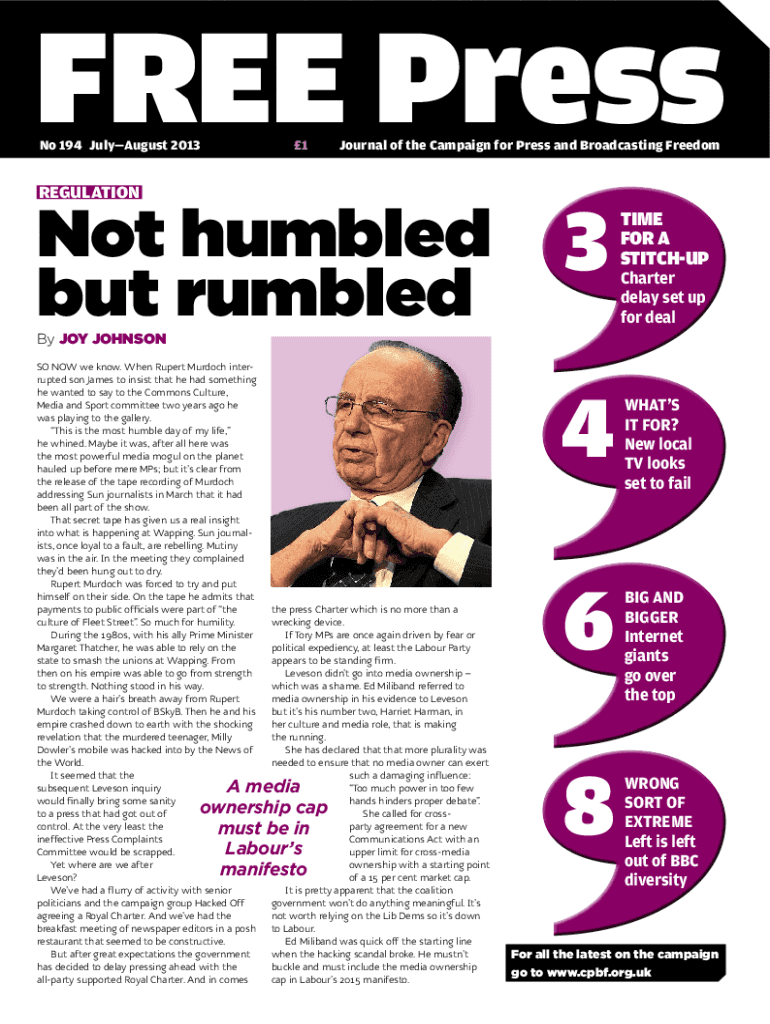 FREE Press

No 194 July–August 2013 £1 Journal of the Campaign for Press and Broadcasting Freedom

REGULATION

Not humbled but rumbled

By JOY JOHNSON

SO NOW we know. When Rupert Murdoch interrupted son James to insist that he had something he wanted to say to the Commons Culture, Media and Sport committee two years ago he was playing to the gallery.

"This is the most humble day of my life," he whined. Maybe it was, after all here was the most powerful media mogul on the planet hauled up before mere MPs; but it's clear from the release of the tape recording of Murdoch addressing Sun journalists in March that it had been all part of the show.

That secret tape has given us a real insight into what is happening at Wapping. Sun journalists, once loyal to a fault, are rebelling. Mutiny was in the air. In the meeting they complained they'd been hung out to dry.

Rupert Murdoch was forced to try and put himself on their side. On the tape he admits that payments to public officials were part of "the culture of Fleet Street". So much for humility.

During the 1980s, with his ally Prime Minister Margaret Thatcher, he was able to rely on the state to smash the unions at Wapping. From then on his empire was able to go from strength to strength. Nothing stood in his way.

We were a hair's breath away from Rupert Murdoch taking control of BSkyB. Then he and his empire crashed down to earth with the shocking revelation that the murdered teenager, Milly Dowler's mobile was hacked into by the News of the World.

It seemed that the subsequent Leveson inquiry would finally bring some sanity to a press that had got out of control. At the very least the ineffective Press Complaints Committee would be scrapped.

Yet where are we after Leveson?

We've had a flurry of activity with senior politicians and the campaign group Hacked Off agreeing a Royal Charter. And we've had the breakfast meeting of newspaper editors in a posh restaurant that seemed to be constructive.

But after great expectations the government has decided to delay pressing ahead with the all-party supported Royal Charter. And in comes the press Charter which is no more than a wrecking device.

If Tory MPs are once again driven by fear or political expediency, at least the Labour Party appears to be standing firm.

Leveson didn't go into media ownership – which was a shame. Ed Miliband referred to media ownership in his evidence to Leveson but it's his number two, Harriet Harman, in her culture and media role, that is making the running.

She has declared that that more plurality was needed to ensure that no media owner can exert such a damaging influence: "Too much power in too few hands hinders proper debate".

She called for cross-party agreement for a new Communications Act with an upper limit for cross-media ownership with a starting point of a 15 per cent market cap.

It is pretty apparent that the coalition government won't do anything meaningful. It's not worth relying on the Lib Dems so it's down to Labour.

Ed Miliband was quick off the starting line when the hacking scandal broke. He mustn't buckle and must include the media ownership cap in Labour's 2015 manifesto.

A media ownership cap must be in Labour's manifesto

3 TIME FOR A STITCH-UP Charter delay set up for deal

4 WHAT'S IT FOR? New local TV looks set to fail

6 BIG AND BIGGER Internet giants go over the top

8 WRONG SORT OF EXTREME Left is left out of BBC diversity

For all the latest on the campaign go to www.cpbf.org.uk